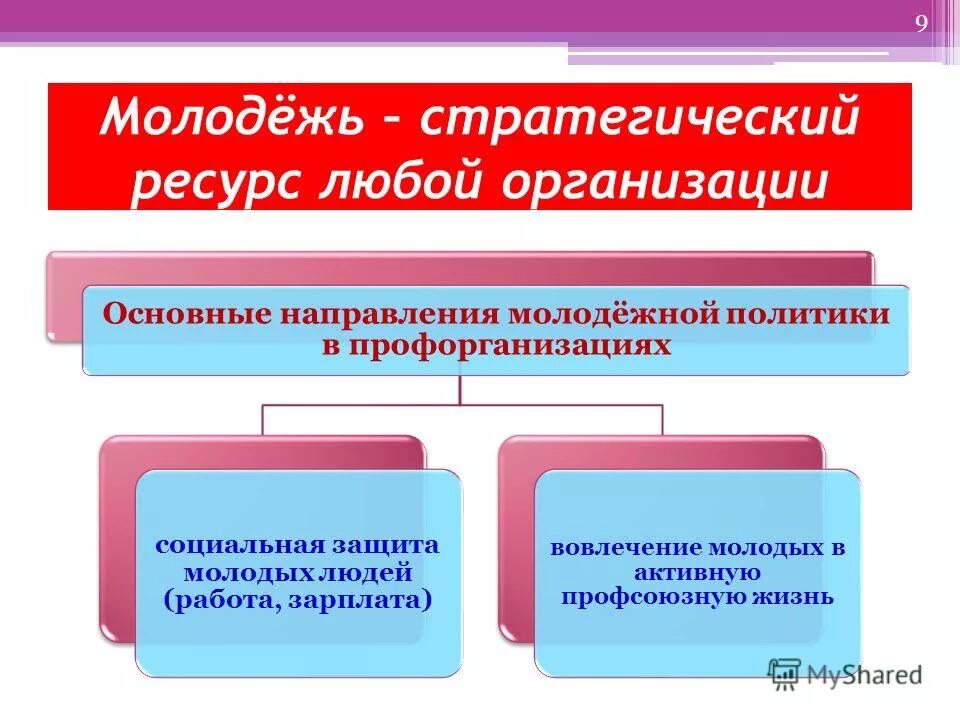 9

Молодёжь – стратегический ресурс любой организации

Основные направления молодёжной политики в профорганизациях

социальная защита молодых людей (работа, зарплата)

вовлечение молодых в активную профсоюзную жизнь

MyShared